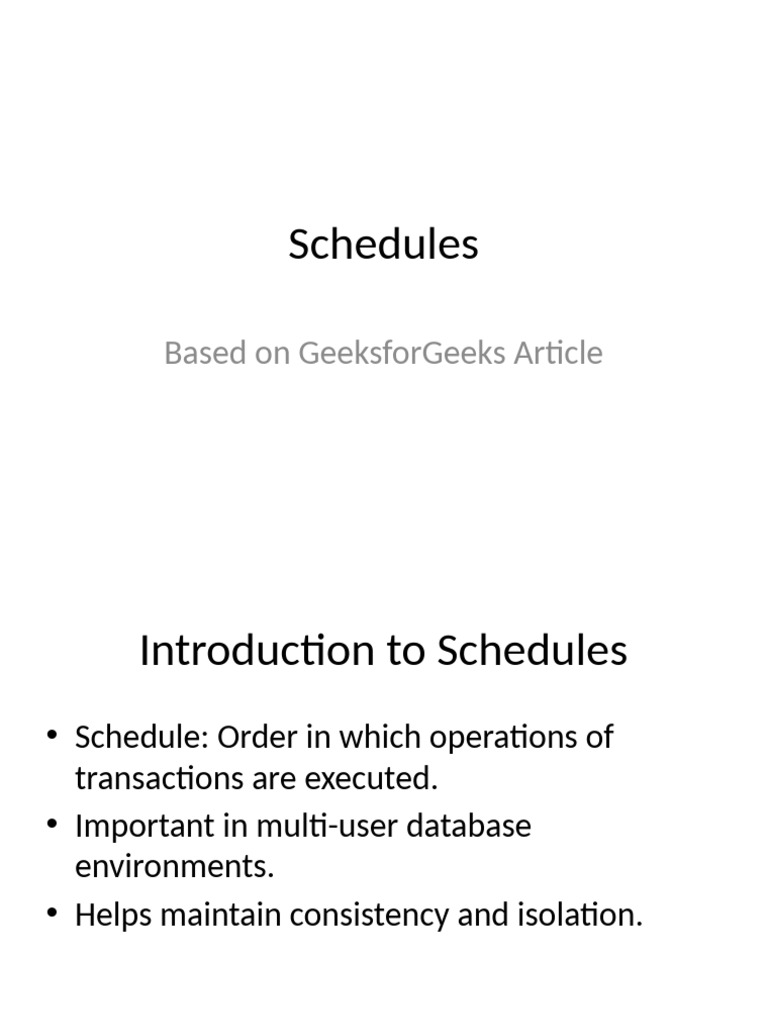 Schedules

Based on GeeksforGeeks Article

Introduction to Schedules

• Schedule: Order in which operations of transactions are executed.
• Important in multi-user database environments.
• Helps maintain consistency and isolation.